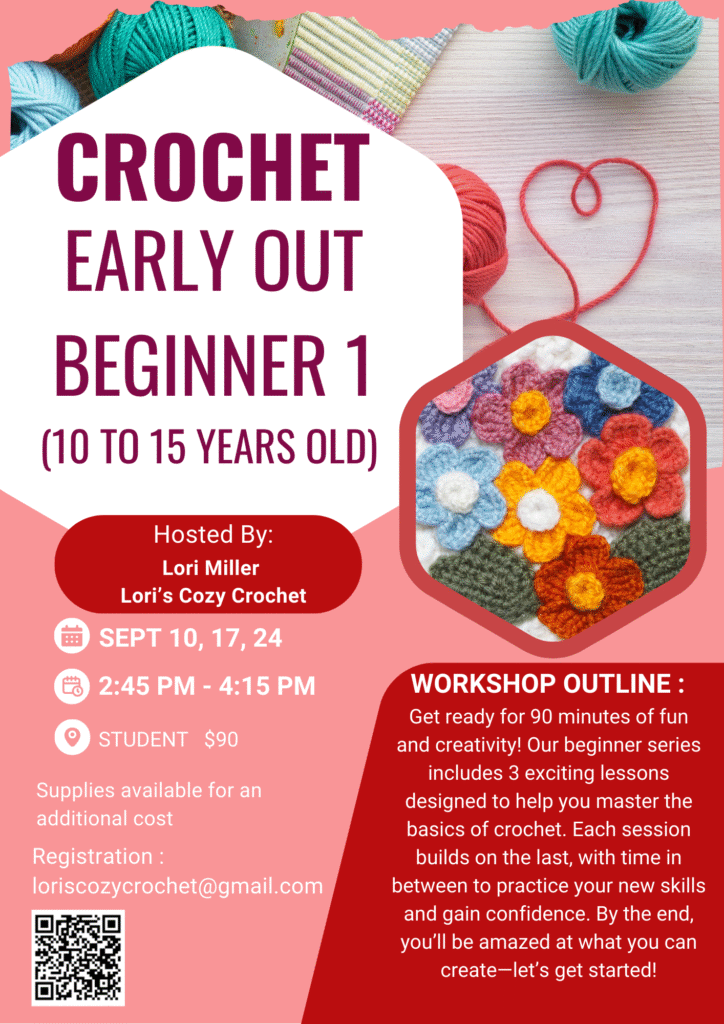 CROCHET
EARLY OUT
BEGINNER 1
(10 TO 15 YEARS OLD)

Hosted By:
Lori Miller
Lori's Cozy Crochet

SEPT 10, 17, 24

2:45 PM - 4:15 PM

STUDENT $90

Supplies available for an additional cost

Registration :
loriscozycrochet@gmail.com

WORKSHOP OUTLINE :

Get ready for 90 minutes of fun and creativity! Our beginner series includes 3 exciting lessons designed to help you master the basics of crochet. Each session builds on the last, with time in between to practice your new skills and gain confidence. By the end, you'll be amazed at what you can create—let's get started!